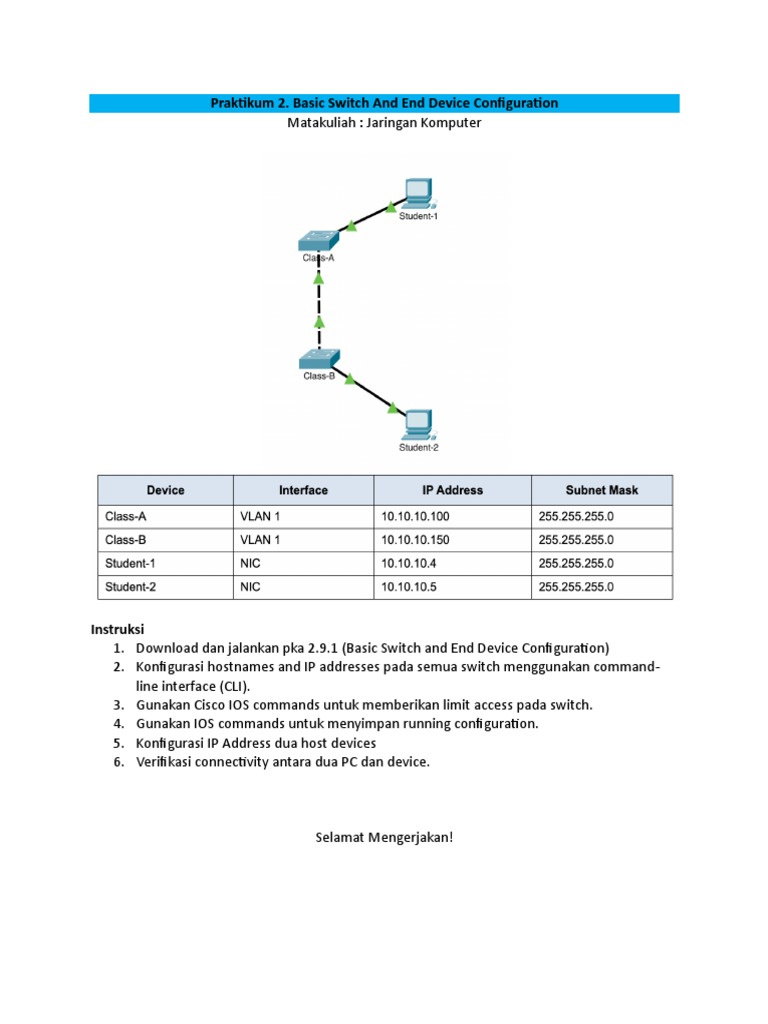 Praktikum 2. Basic Switch And End Device Configuration

Matakuliah : Jaringan Komputer

Student-1

Class-A

Class-B

Student-2

| Device | Interface | IP Address | Subnet Mask |
|---|---|---|---|
| Class-A | VLAN 1 | 10.10.10.100 | 255.255.255.0 |
| Class-B | VLAN 1 | 10.10.10.150 | 255.255.255.0 |
| Student-1 | NIC | 10.10.10.4 | 255.255.255.0 |
| Student-2 | NIC | 10.10.10.5 | 255.255.255.0 |

Instruksi

1. Download dan jalankan pka 2.9.1 (Basic Switch and End Device Configuration)
2. Konfigurasi hostnames and IP addresses pada semua switch menggunakan command-line interface (CLI).
3. Gunakan Cisco IOS commands untuk memberikan limit access pada switch.
4. Gunakan IOS commands untuk menyimpan running configuration.
5. Konfigurasi IP Address dua host devices
6. Verifikasi connectivity antara dua PC dan device.

Selamat Mengerjakan!